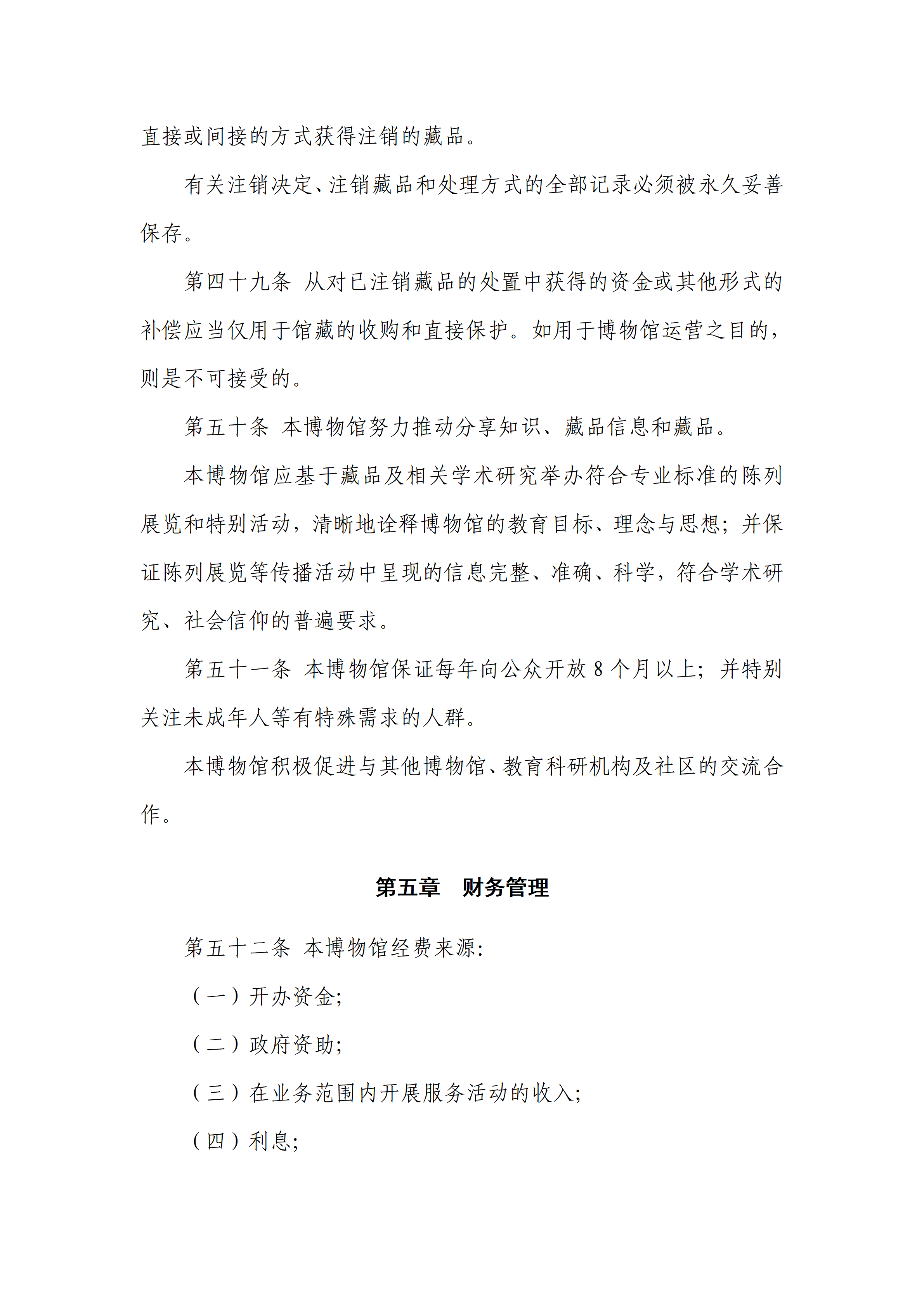 直接或间接的方式获得注销的藏品。

有关注销决定、注销藏品和处理方式的全部记录必须被永久妥善保存。

第四十九条 从对已注销藏品的处置中获得的资金或其他形式的补偿应当仅用于馆藏的收购和直接保护。如用于博物馆运营之目的，则是不可接受的。

第五十条 本博物馆努力推动分享知识、藏品信息和藏品。

本博物馆应基于藏品及相关学术研究举办符合专业标准的陈列展览和特别活动，清晰地诠释博物馆的教育目标、理念与思想；并保证陈列展览等传播活动中呈现的信息完整、准确、科学，符合学术研究、社会信仰的普遍要求。

第五十一条 本博物馆保证每年向公众开放8个月以上；并特别关注未成年人等有特殊需求的人群。

本博物馆积极促进与其他博物馆、教育科研机构及社区的交流合作。

第五章 财务管理

第五十二条 本博物馆经费来源:

（一）开办资金;

（二）政府资助;

（三）在业务范围内开展服务活动的收入;

（四）利息;